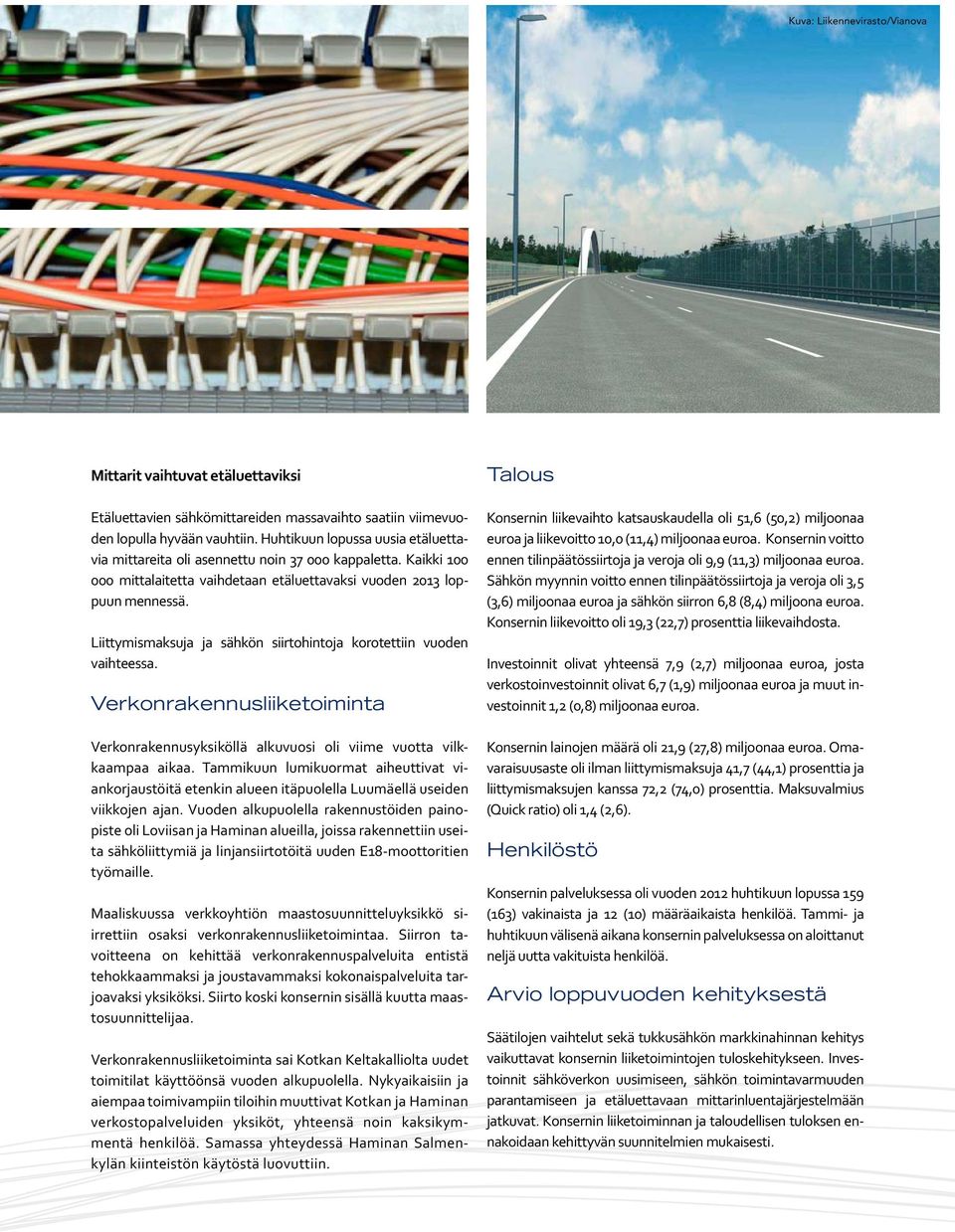 Kuva: Liikennevirasto/Vianova

Mittarit vaihtuvat etäluettaviksi

Etäluettavien sähkömittareiden massavaihto saatiin viimevuoden lopulla hyvään vauhtiin. Huhtikuun lopussa uusia etäluettavia mittareita oli asennettu noin 37 000 kappaletta. Kaikki 100 000 mittalaitetta vaihdetaan etäluettavaksi vuoden 2013 loppuun mennessä.

Liittymismaksuja ja sähkön siirtohintoja korotettiin vuoden vaihteessa.

Verkonrakennusliiketoiminta

Verkonrakennusyksiköllä alkuvuosi oli viime vuotta vilkkaampaa aikaa. Tammikuun lumikuormat aiheuttivat viankorjaustöitä etenkin alueen itäpuolella Luumäellä useiden viikkojen ajan. Vuoden alkupuolella rakennustöiden painopiste oli Loviisan ja Haminan alueilla, joissa rakennettiin useita sähköliittymiä ja linjansiirtotöitä uuden E18-moottoritien työmaille.

Maaliskuussa verkkoyhtiön maastosuunnitteluyksikkö siirrettiin osaksi verkonrakennusliiketoimintaa. Siirron tavoitteena on kehittää verkonrakennuspalveluita entistä tehokkaammaksi ja joustavammaksi kokonaispalveluita tarjoavaksi yksiköksi. Siirto koski konsernin sisällä kuutta maastosuunnittelijaa.

Verkonrakennusliiketoiminta sai Kotkan Keltakalliolta uudet toimitilat käyttöönsä vuoden alkupuolella. Nykyaikaisiin ja aiempaa toimivampiin tiloihin muuttivat Kotkan ja Haminan verkostopalveluiden yksiköt, yhteensä noin kaksikymmentä henkilöä. Samassa yhteydessä Haminan Salmenkylän kiinteistön käytöstä luovuttiin.

Talous

Konsernin liikevaihto katsauskaudella oli 51,6 (50,2) miljoonaa euroa ja liikevoitto 10,0 (11,4) miljoonaa euroa. Konsernin voitto ennen tilinpäätössiirtoja ja veroja oli 9,9 (11,3) miljoonaa euroa. Sähkön myynnin voitto ennen tilinpäätössiirtoja ja veroja oli 3,5 (3,6) miljoonaa euroa ja sähkön siirron 6,8 (8,4) miljoona euroa. Konsernin liikevoitto oli 19,3 (22,7) prosenttia liikevaihdosta.

Investoinnit olivat yhteensä 7,9 (2,7) miljoonaa euroa, josta verkostoinvestoinnit olivat 6,7 (1,9) miljoonaa euroa ja muut investoinnit 1,2 (0,8) miljoonaa euroa.

Konsernin lainojen määrä oli 21,9 (27,8) miljoonaa euroa. Omavaraisuusaste oli ilman liittymismaksuja 41,7 (44,1) prosenttia ja liittymismaksujen kanssa 72,2 (74,0) prosenttia. Maksuvalmius (Quick ratio) oli 1,4 (2,6).

Henkilöstö

Konsernin palveluksessa oli vuoden 2012 huhtikuun lopussa 159 (163) vakinaista ja 12 (10) määräaikaista henkilöä. Tammi- ja huhtikuun välisenä aikana konsernin palveluksessa on aloittanut neljä uutta vakituista henkilöä.

Arvio loppuvuoden kehityksestä

Säätilojen vaihtelut sekä tukkusähkön markkinahinnan kehitys vaikuttavat konsernin liiketoimintojen tuloskehitykseen. Investoinnit sähköverkon uusimiseen, sähkön toimintavarmuuden parantamiseen ja etäluettavaan mittarinluentajärjestelmään jatkuvat. Konsernin liiketoiminnan ja taloudellisen tuloksen ennakoidaan kehittyvän suunnitelmien mukaisesti.